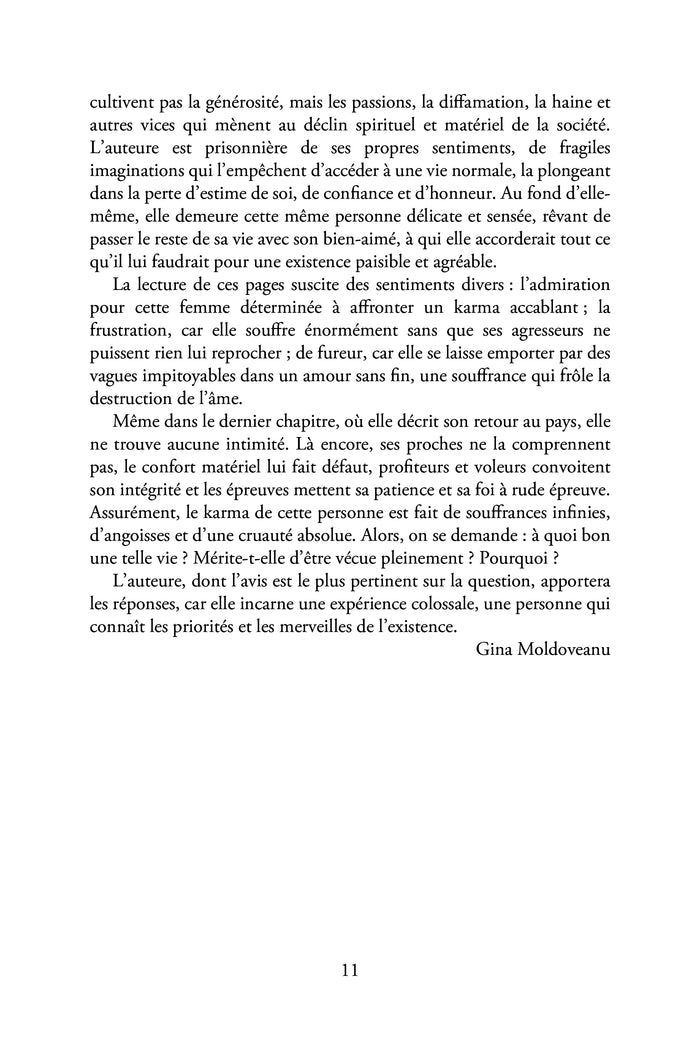 cultivent pas la générosité, mais les passions, la diffamation, la haine et autres vices qui mènent au déclin spirituel et matériel de la société. L'auteure est prisonnière de ses propres sentiments, de fragiles imaginations qui l'empêchent d'accéder à une vie normale, la plongeant dans la perte d'estime de soi, de confiance et d'honneur. Au fond d'elle-même, elle demeure cette même personne délicate et sensée, rêvant de passer le reste de sa vie avec son bien-aimé, à qui elle accorderait tout ce qu'il lui faudrait pour une existence paisible et agréable.

La lecture de ces pages suscite des sentiments divers : l'admiration pour cette femme déterminée à affronter un karma accablant ; la frustration, car elle souffre énormément sans que ses agresseurs ne puissent rien lui reprocher ; de fureur, car elle se laisse emporter par des vagues impitoyables dans un amour sans fin, une souffrance qui frôle la destruction de l'âme.

Même dans le dernier chapitre, où elle décrit son retour au pays, elle ne trouve aucune intimité. Là encore, ses proches ne la comprennent pas, le confort matériel lui fait défaut, profiteurs et voleurs convoitent son intégrité et les épreuves mettent sa patience et sa foi à rude épreuve. Assurément, le karma de cette personne est fait de souffrances infinies, d'angoisses et d'une cruauté absolue. Alors, on se demande : à quoi bon une telle vie ? Mérite-t-elle d'être vécue pleinement ? Pourquoi ?

L'auteure, dont l'avis est le plus pertinent sur la question, apportera les réponses, car elle incarne une expérience colossale, une personne qui connaît les priorités et les merveilles de l'existence.

Gina Moldoveanu

11